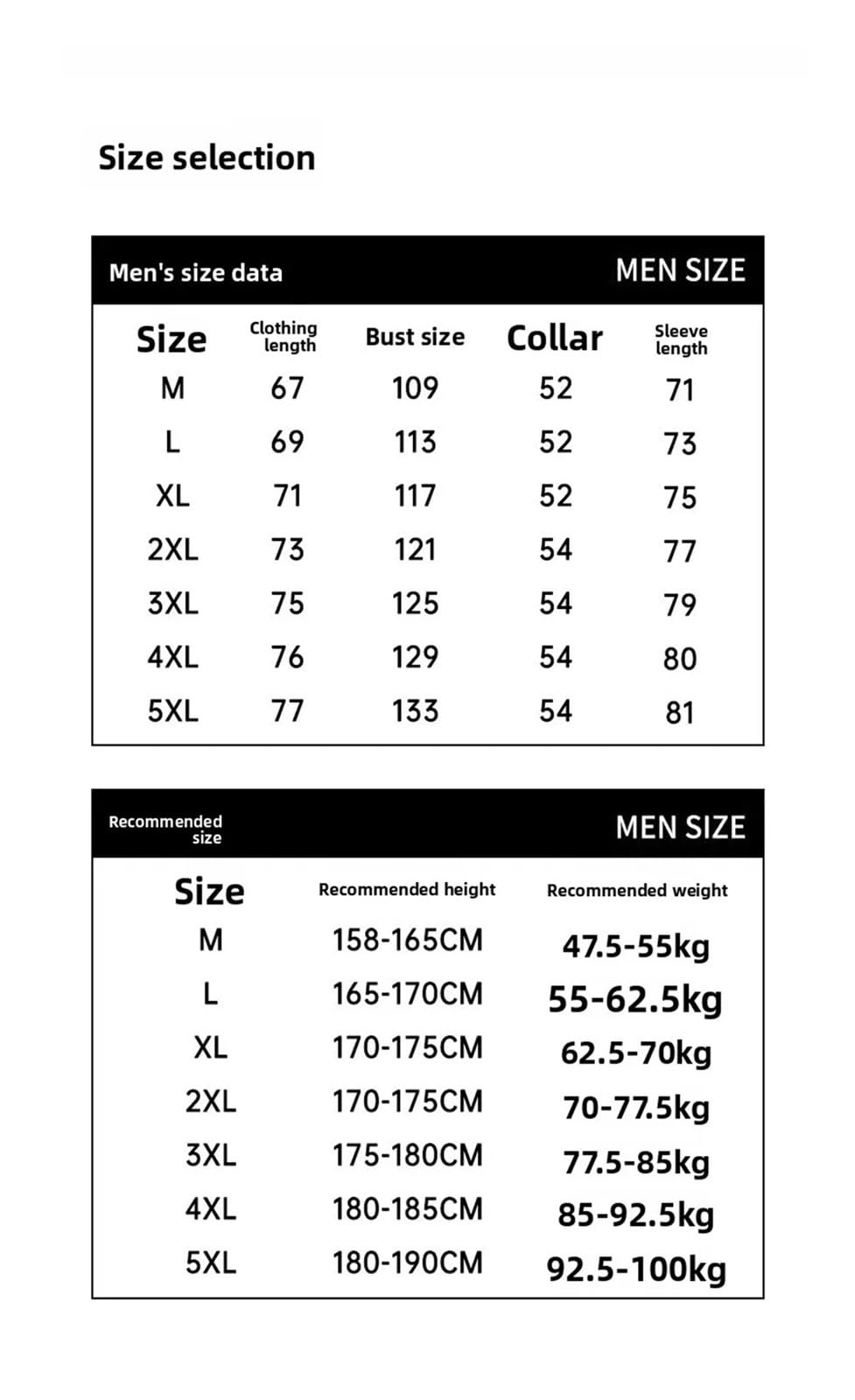 Size selection

Men's size data MEN SIZE

| Size | Clothing length | Bust size | Collar | Sleeve length |
|---|---|---|---|---|
| M | 67 | 109 | 52 | 71 |
| L | 69 | 113 | 52 | 73 |
| XL | 71 | 117 | 52 | 75 |
| 2XL | 73 | 121 | 54 | 77 |
| 3XL | 75 | 125 | 54 | 79 |
| 4XL | 76 | 129 | 54 | 80 |
| 5XL | 77 | 133 | 54 | 81 |

Recommended size MEN SIZE

| Size | Recommended height | Recommended weight |
|---|---|---|
| M | 158-165CM | 47.5-55kg |
| L | 165-170CM | 55-62.5kg |
| XL | 170-175CM | 62.5-70kg |
| 2XL | 170-175CM | 70-77.5kg |
| 3XL | 175-180CM | 77.5-85kg |
| 4XL | 180-185CM | 85-92.5kg |
| 5XL | 180-190CM | 92.5-100kg |